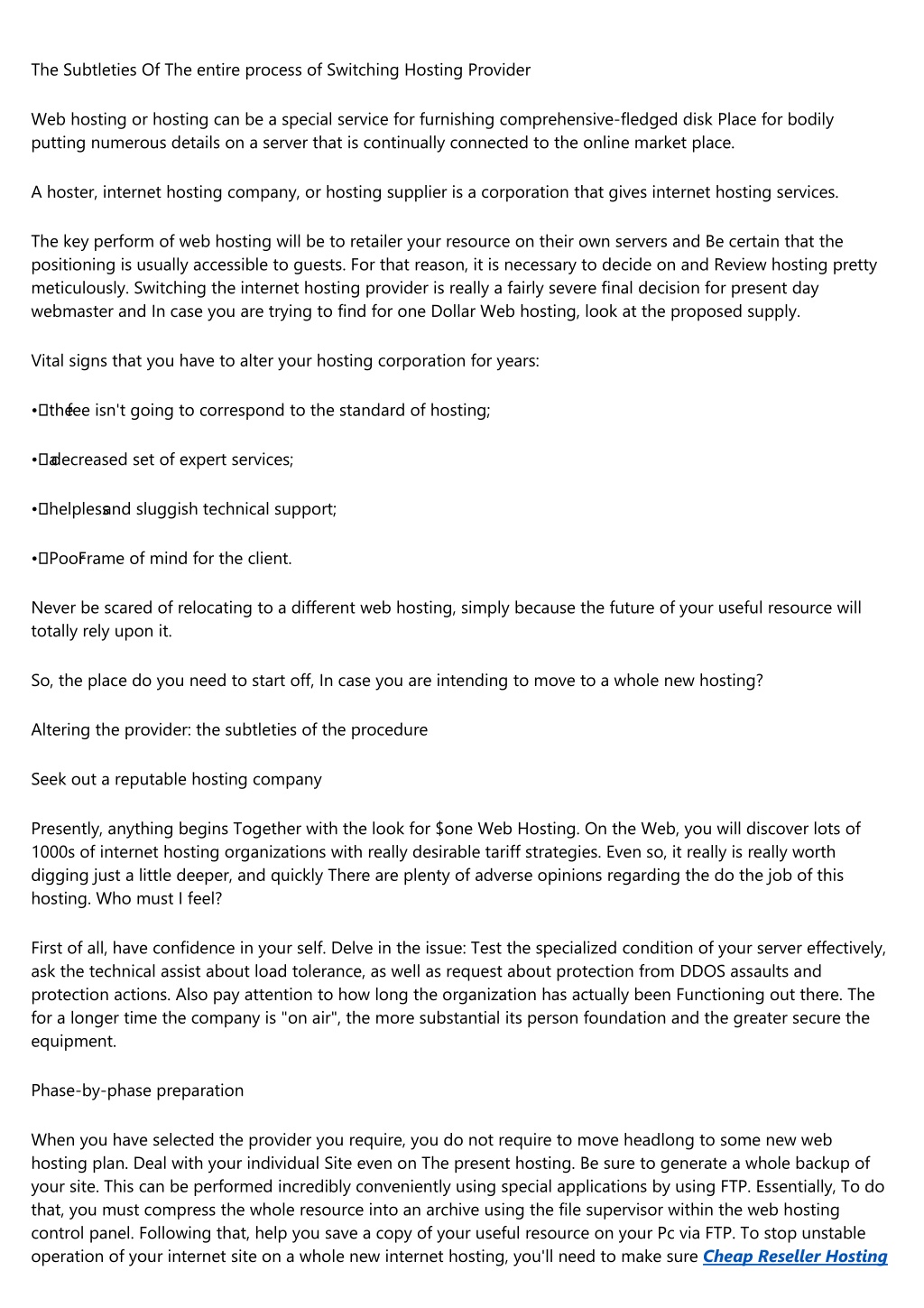 The Subtleties Of The entire process of Switching Hosting Provider

Web hosting or hosting can be a special service for furnishing comprehensive-fledged disk Place for bodily putting numerous details on a server that is continually connected to the online market place.

A hoster, internet hosting company, or hosting supplier is a corporation that gives internet hosting services.

The key perform of web hosting will be to retailer your resource on their own servers and Be certain that the positioning is usually accessible to guests. For that reason, it is necessary to decide on and Review hosting pretty meticulously. Switching the internet hosting provider is really a fairly severe final decision for present day webmaster and In case you are trying to find for one Dollar Web hosting, look at the proposed supply.

Vital signs that you have to alter your hosting corporation for years:

• the fee isn't going to correspond to the standard of hosting;

• a decreased set of expert services;

• helpless and sluggish technical support;

• Poor Frame of mind for the client.

Never be scared of relocating to a different web hosting, simply because the future of your useful resource will totally rely upon it.

So, the place do you need to start off, In case you are intending to move to a whole new hosting?

Altering the provider: the subtleties of the procedure

Seek out a reputable hosting company

Presently, anything begins Together with the look for $one Web Hosting. On the Web, you will discover lots of 1000s of internet hosting organizations with really desirable tariff strategies. Even so, it really is really worth digging just a little deeper, and quickly There are plenty of adverse opinions regarding the do the job of this hosting. Who must I feel?

First of all, have confidence in your self. Delve in the issue: Test the specialized condition of your server effectively, ask the technical assist about load tolerance, as well as request about protection from DDOS assaults and protection actions. Also pay attention to how long the organization has actually been Functioning out there. The for a longer time the company is "on air", the more substantial its person foundation and the greater secure the equipment.

Phase-by-phase preparation

When you have selected the provider you require, you do not require to move headlong to some new web hosting plan. Deal with your individual Site even on The present hosting. Be sure to generate a whole backup of your site. This can be performed incredibly conveniently using special applications by using FTP. Essentially, To do that, you must compress the whole resource into an archive using the file supervisor within the web hosting control panel. Following that, help you save a copy of your useful resource on your Pc via FTP. To stop unstable operation of your internet site on a whole new internet hosting, you'll need to make sure Cheap Reseller Hosting